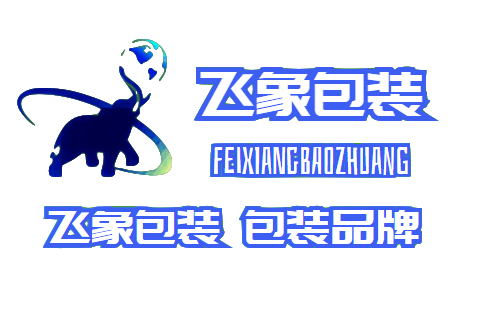 飞象包装

FEIXIANGBAOZHUANG

飞象包装 包装品牌